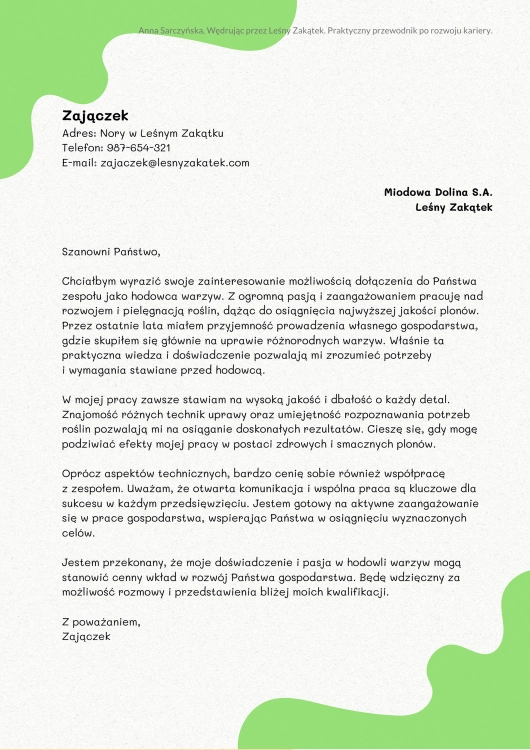 Anna Sarczyńska, Wędrując przez Leśny Zakątek. Praktyczny przewodnik po rozwoju kariery.

Zajączek
Adres: Nory w Leśnym Zakątku
Telefon: 987-654-321
E-mail: zajaczek@lesnyzakatek.com

Miodowa Dolina S.A.
Leśny Zakątek

Szanowni Państwo,

Chciałbym wyrazić swoje zainteresowanie możliwością dołączenia do Państwa zespołu jako hodowca warzyw. Z ogromną pasją i zaangażowaniem pracuję nad rozwojem i pielęgnacją roślin, dążąc do osiągnięcia najwyższej jakości plonów. Przez ostatnie lata miałem przyjemność prowadzenia własnego gospodarstwa, gdzie skupiłem się głównie na uprawie różnorodnych warzyw. Właśnie ta praktyczna wiedza i doświadczenie pozwalają mi zrozumieć potrzeby i wymagania stawiane przed hodowcą.

W mojej pracy zawsze stawiam na wysoką jakość i dbałość o każdy detal. Znajomość różnych technik uprawy oraz umiejętność rozpoznawania potrzeb roślin pozwalają mi na osiąganie doskonałych rezultatów. Cieszę się, gdy mogę podziwiać efekty mojej pracy w postaci zdrowych i smacznych plonów.

Oprócz aspektów technicznych, bardzo cenię sobie również współpracę z zespołem. Uważam, że otwarta komunikacja i wspólna praca są kluczowe dla sukcesu w każdym przedsięwzięciu. Jestem gotowy na aktywne zaangażowanie się w prace gospodarstwa, wspierając Państwa w osiągnięciu wyznaczonych celów.

Jestem przekonany, że moje doświadczenie i pasja w hodowli warzyw mogą stanowić cenny wkład w rozwój Państwa gospodarstwa. Będę wdzięczny za możliwość rozmowy i przedstawienia bliżej moich kwalifikacji.

Z poważaniem,
Zajączek